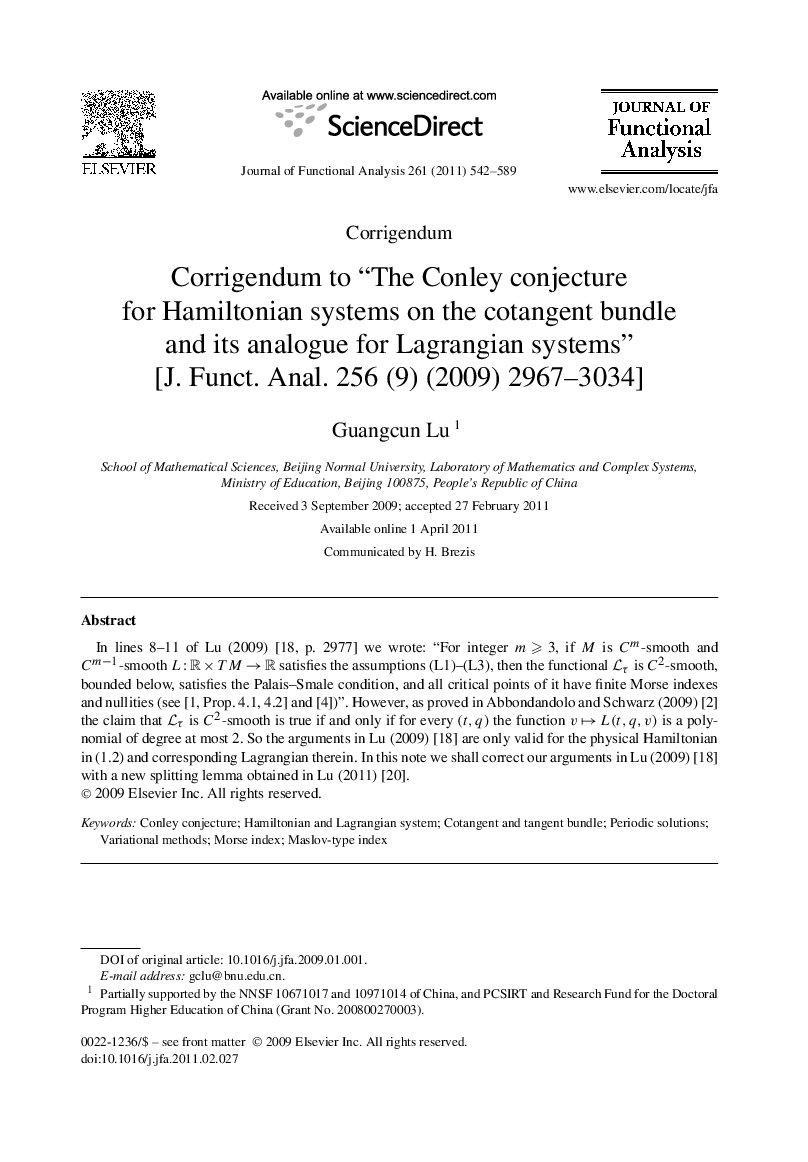 ELSEVIER

Available online at www.sciencedirect.com

ScienceDirect

Journal of Functional Analysis 261 (2011) 542–589

JOURNAL OF Functional Analysis

www.elsevier.com/locate/jfa

Corrigendum

Corrigendum to “The Conley conjecture for Hamiltonian systems on the cotangent bundle and its analogue for Lagrangian systems” [J. Funct. Anal. 256 (9) (2009) 2967–3034]

Guangcun Lu $^1$

School of Mathematical Sciences, Beijing Normal University, Laboratory of Mathematics and Complex Systems, Ministry of Education, Beijing 100875, People's Republic of China

Received 3 September 2009; accepted 27 February 2011

Available online 1 April 2011

Communicated by H. Brezis

Abstract

In lines 8–11 of Lu (2009) [18, p. 2977] we wrote: “For integer $m \geqslant 3$, if $M$ is $C^m$-smooth and $C^{m-1}$-smooth $L : \mathbb{R} \times TM \to \mathbb{R}$ satisfies the assumptions (L1)–(L3), then the functional $\mathcal{L}_\tau$ is $C^2$-smooth, bounded below, satisfies the Palais–Smale condition, and all critical points of it have finite Morse indexes and nullities (see [1, Prop. 4.1, 4.2] and [4])”. However, as proved in Abbondandolo and Schwarz (2009) [2] the claim that $\mathcal{L}_\tau$ is $C^2$-smooth is true if and only if for every $(t, q)$ the function $v \mapsto L(t, q, v)$ is a polynomial of degree at most 2. So the arguments in Lu (2009) [18] are only valid for the physical Hamiltonian in (1.2) and corresponding Lagrangian therein. In this note we shall correct our arguments in Lu (2009) [18] with a new splitting lemma obtained in Lu (2011) [20].
© 2009 Elsevier Inc. All rights reserved.

Keywords: Conley conjecture; Hamiltonian and Lagrangian system; Cotangent and tangent bundle; Periodic solutions; Variational methods; Morse index; Maslov-type index

DOI of original article: 10.1016/j.jfa.2009.01.001.
E-mail address: gclu@bnu.edu.cn.
$^1$ Partially supported by the NNSF 10671017 and 10971014 of China, and PCSIRT and Research Fund for the Doctoral Program Higher Education of China (Grant No. 200800270003).

0022-1236/$ – see front matter © 2009 Elsevier Inc. All rights reserved.
doi:10.1016/j.jfa.2011.02.027